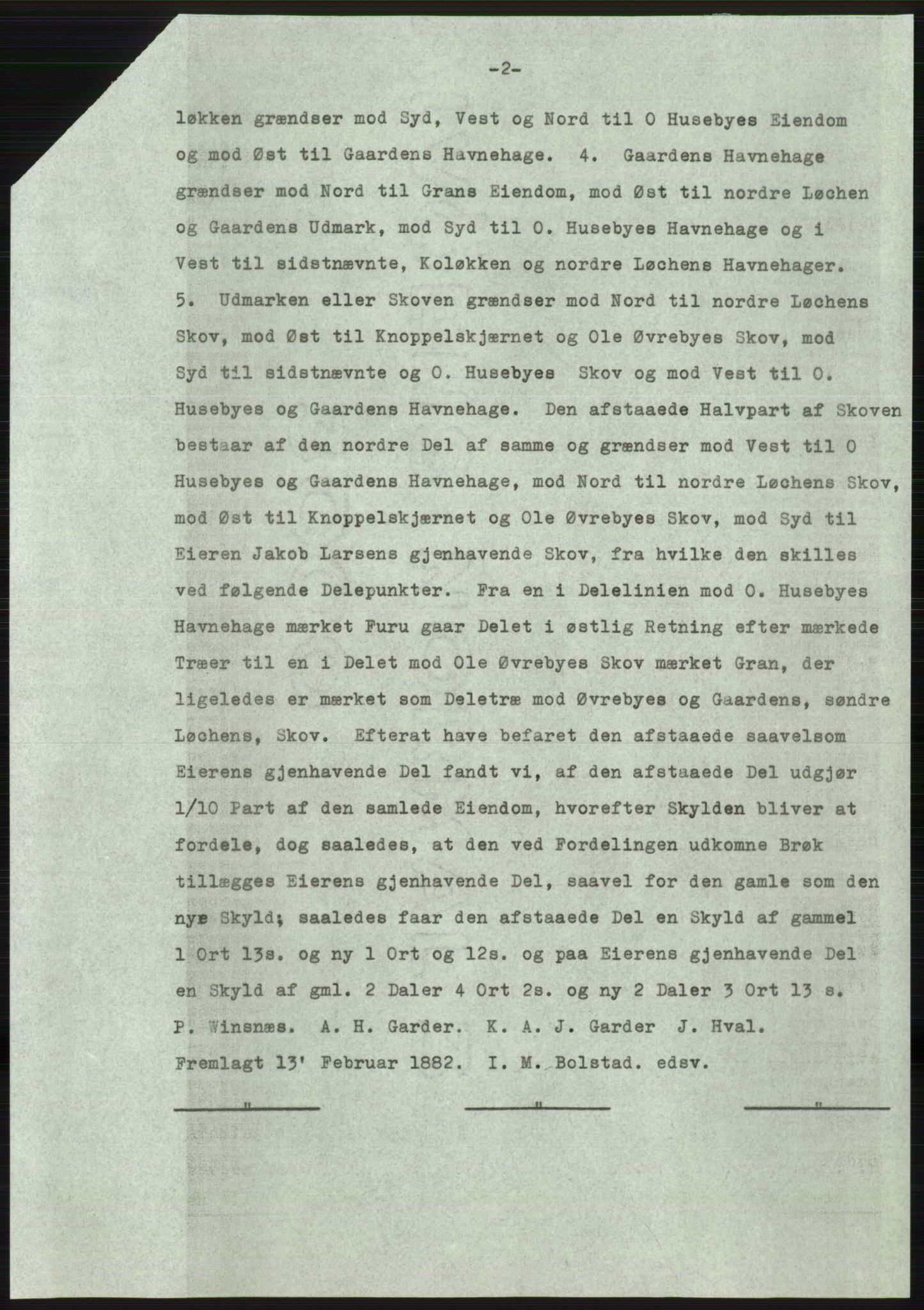 -2-

løkken grændser mod Syd, Vest og Nord til O Husebyes Eiendom og mod Øst til Gaardens Havnehage. 4. Gaardens Havnehage grændser mod Nord til Grans Eiendom, mod Øst til nordre Løchen og Gaardens Udmark, mod Syd til O. Husebyes Havnehage og i Vest til sidstnævnte, Koløkken og nordre Løchens Havnehager. 5. Udmarken eller Skoven grændser mod Nord til nordre Løchens Skov, mod Øst til Knoppelskjærnet og Ole Øvrebyes Skov, mod Syd til sidstnævnte og O. Husebyes Skov og mod Vest til O. Husebyes og Gaardens Havnehage. Den afstaaede Halvpart af Skoven bestaar af den nordre Del af samme og grændser mod Vest til O Husebyes og Gaardens Havnehage, mod Nord til nordre Løchens Skov, mod Øst til Knoppelskjærnet og Ole Øvrebyes Skov, mod Syd til Eieren Jakob Larsens gjenhavende Skov, fra hvilke den skilles ved følgende Delepunkter. Fra en i Delelinien mod O. Husebyes Havnehage mærket Furu gaar Delet i østlig Retning efter mærkede Træer til en i Delet mod Ole Øvrebyes Skov mærket Gran, der ligeledes er mærket som Deletræ mod Øvrebyes og Gaardens, søndre Løchens, Skov. Efterat have befaret den afstaaede saavelsom Eierens gjenhavende Del fandt vi, af den afstaaede Del udgjør 1/10 Part af den samlede Eiendom, hvorefter Skylden bliver at fordele, dog saaledes, at den ved Fordelingen udkomne Brøk tillægges Eierens gjenhavende Del, saavel for den gamle som den nye Skyld; saaledes faar den afstaaede Del en Skyld af gammel 1 Ort 13s. og ny 1 Ort og 12s. og paa Eierens gjenhavende Del en Skyld af gml. 2 Daler 4 Ort 2s. og ny 2 Daler 3 Ort 13 s. P. Winsnæs. A. H. Garder. K. A. J. Garder J. Hval. Fremlagt 13' Februar 1882. I. M. Bolstad. edsv.

" " "